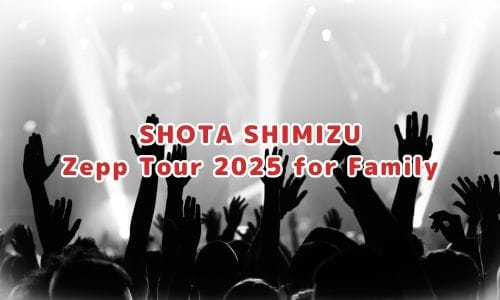 SHOTA SHIMIZU
Zepp Tour 2025 for Family